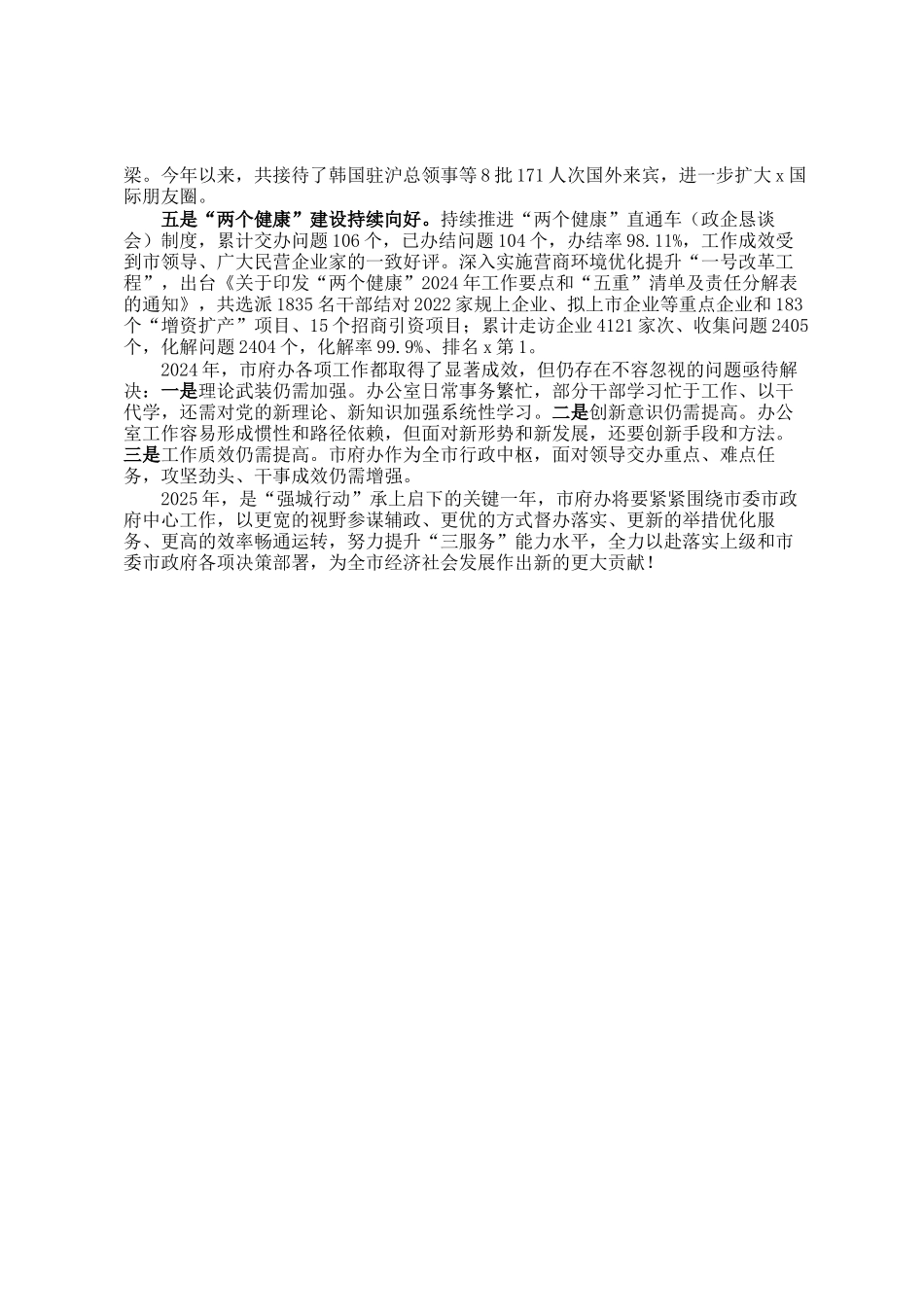 梁。今年以来，共接待了韩国驻沪总领事等8批171人次国外来宾，进一步扩大x国际朋友圈。

五是“两个健康”建设持续向好。持续推进“两个健康”直通车（政企恳谈会）制度，累计交办问题106个，已办结问题104个，办结率98.11%，工作成效受到市领导、广大民营企业家的一致好评。深入实施营商环境优化提升“一号改革工程”，出台《关于印发“两个健康”2024年工作要点和“五重”清单及责任分解表的通知》，共选派1835名干部结对2022家规上企业、拟上市企业等重点企业和183个“增资扩产”项目、15个招商引资项目；累计走访企业4121家次、收集问题2405个，化解问题2404个，化解率99.9%、排名x第1。

2024年，市府办各项工作都取得了显著成效，但仍存在不容忽视的问题亟待解决：一是理论武装仍需加强。办公室日常事务繁忙，部分干部学习忙于工作、以干代学，还需对党的新理论、新知识加强系统性学习。二是创新意识仍需提高。办公室工作容易形成惯性和路径依赖，但面对新形势和新发展，还要创新手段和方法。三是工作质效仍需提高。市府办作为全市行政中枢，面对领导交办重点、难点任务，攻坚劲头、干事成效仍需增强。

2025年，是“强城行动”承上启下的关键一年，市府办将要紧紧围绕市委市政府中心工作，以更宽的视野参谋辅政、更优的方式督办落实、更新的举措优化服务、更高的效率畅通运转，努力提升“三服务”能力水平，全力以赴落实上级和市委市政府各项决策部署，为全市经济社会发展作出新的更大贡献！